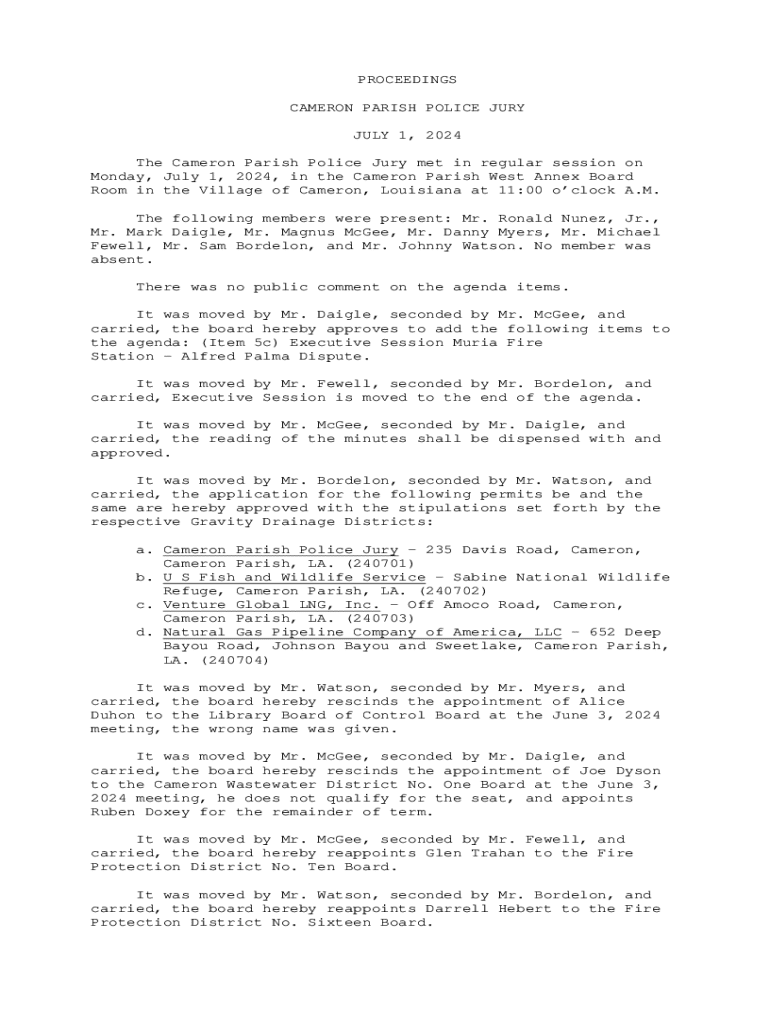 PROCEEDINGS

CAMERON PARISH POLICE JURY

JULY 1, 2024

The Cameron Parish Police Jury met in regular session on Monday, July 1, 2024, in the Cameron Parish West Annex Board Room in the Village of Cameron, Louisiana at 11:00 o'clock A.M.

The following members were present: Mr. Ronald Nunez, Jr., Mr. Mark Daigle, Mr. Magnus McGee, Mr. Danny Myers, Mr. Michael Fewell, Mr. Sam Bordelon, and Mr. Johnny Watson. No member was absent.

There was no public comment on the agenda items.

It was moved by Mr. Daigle, seconded by Mr. McGee, and carried, the board hereby approves to add the following items to the agenda: (Item 5c) Executive Session Muria Fire Station – Alfred Palma Dispute.

It was moved by Mr. Fewell, seconded by Mr. Bordelon, and carried, Executive Session is moved to the end of the agenda.

It was moved by Mr. McGee, seconded by Mr. Daigle, and carried, the reading of the minutes shall be dispensed with and approved.

It was moved by Mr. Bordelon, seconded by Mr. Watson, and carried, the application for the following permits be and the same are hereby approved with the stipulations set forth by the respective Gravity Drainage Districts:

a. Cameron Parish Police Jury – 235 Davis Road, Cameron, Cameron Parish, LA. (240701)
b. U S Fish and Wildlife Service – Sabine National Wildlife Refuge, Cameron Parish, LA. (240702)
c. Venture Global LNG, Inc. – Off Amoco Road, Cameron, Cameron Parish, LA. (240703)
d. Natural Gas Pipeline Company of America, LLC – 652 Deep Bayou Road, Johnson Bayou and Sweetlake, Cameron Parish, LA. (240704)

It was moved by Mr. Watson, seconded by Mr. Myers, and carried, the board hereby rescinds the appointment of Alice Duhon to the Library Board of Control Board at the June 3, 2024 meeting, the wrong name was given.

It was moved by Mr. McGee, seconded by Mr. Daigle, and carried, the board hereby rescinds the appointment of Joe Dyson to the Cameron Wastewater District No. One Board at the June 3, 2024 meeting, he does not qualify for the seat, and appoints Ruben Doxey for the remainder of term.

It was moved by Mr. McGee, seconded by Mr. Fewell, and carried, the board hereby reappoints Glen Trahan to the Fire Protection District No. Ten Board.

It was moved by Mr. Watson, seconded by Mr. Bordelon, and carried, the board hereby reappoints Darrell Hebert to the Fire Protection District No. Sixteen Board.